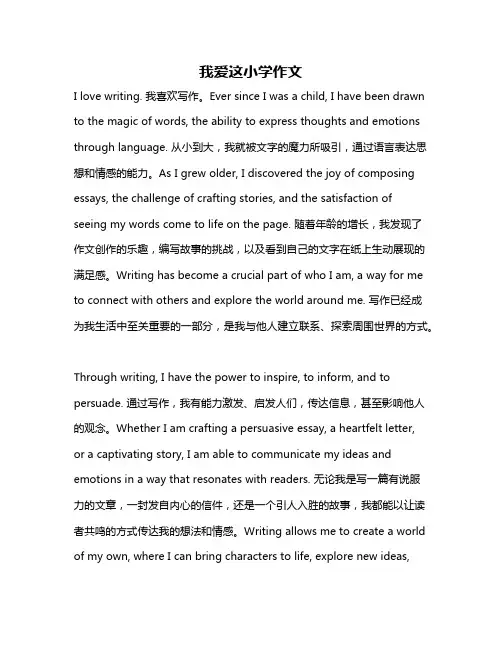 我爱这小学作文

I love writing. 我喜欢写作。Ever since I was a child, I have been drawn to the magic of words, the ability to express thoughts and emotions through language. 从小到大，我就被文字的魔力所吸引，通过语言表达思想和情感的能力。As I grew older, I discovered the joy of composing essays, the challenge of crafting stories, and the satisfaction of seeing my words come to life on the page. 随着年龄的增长，我发现了作文创作的乐趣，编写故事的挑战，以及看到自己的文字在纸上生动展现的满足感。Writing has become a crucial part of who I am, a way for me to connect with others and explore the world around me. 写作已经成为我生活中至关重要的一部分，是我与他人建立联系、探索周围世界的方式。

Through writing, I have the power to inspire, to inform, and to persuade. 通过写作，我有能力激发、启发人们，传达信息，甚至影响他人的观念。Whether I am crafting a persuasive essay, a heartfelt letter, or a captivating story, I am able to communicate my ideas and emotions in a way that resonates with readers. 无论我是写一篇有说服力的文章，一封发自内心的信件，还是一个引人入胜的故事，我都能以让读者共鸣的方式传达我的想法和情感。Writing allows me to create a world of my own, where I can bring characters to life, explore new ideas,